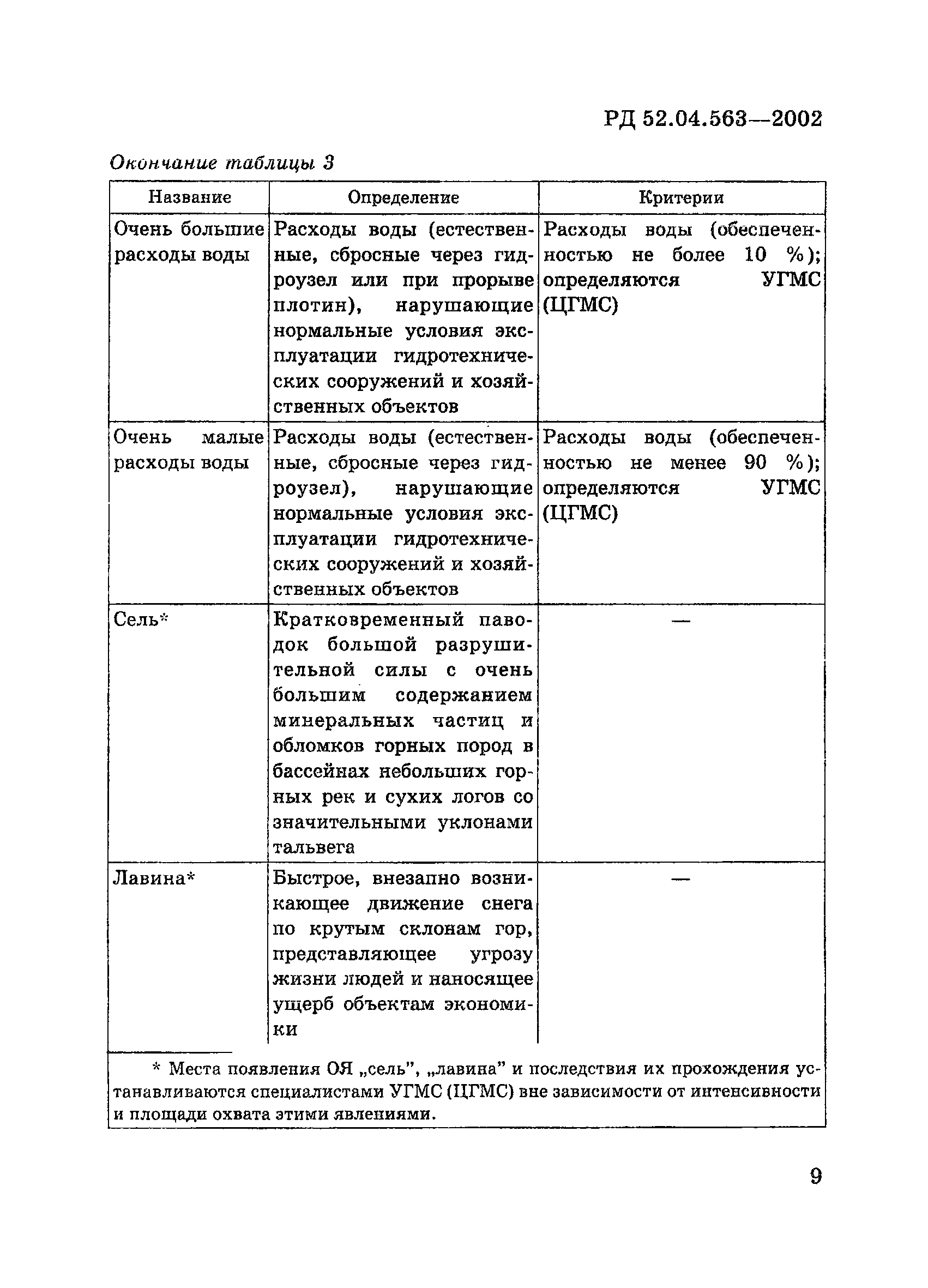 РД 52.04.563—2002

Окончание таблицы 3

| Название | Определение | Критерии |
|---|---|---|
| Очень большие расходы воды | Расходы воды (естественные, сбросные через гидроузел или при прорыве плотин), нарушающие нормальные условия эксплуатации гидротехнических сооружений и хозяйственных объектов | Расходы воды (обеспеченностью не более 10 %); определяются УГМС (ЦГМС) |
| Очень малые расходы воды | Расходы воды (естественные, сбросные через гидроузел), нарушающие нормальные условия эксплуатации гидротехнических сооружений и хозяйственных объектов | Расходы воды (обеспеченностью не менее 90 %); определяются УГМС (ЦГМС) |
| Сель* | Кратковременный паводок большой разрушительной силы с очень большим содержанием минеральных частиц и обломков горных пород в бассейнах небольших горных рек и сухих логов со значительными уклонами тальвега | — |
| Лавина* | Быстрое, внезапно возникающее движение снега по крутым склонам гор, представляющее угрозу жизни людей и наносящее ущерб объектам экономики | — |

* Места появления ОЯ „сель", „лавина" и последствия их прохождения устанавливаются специалистами УГМС (ЦГМС) вне зависимости от интенсивности и площади охвата этими явлениями.

9